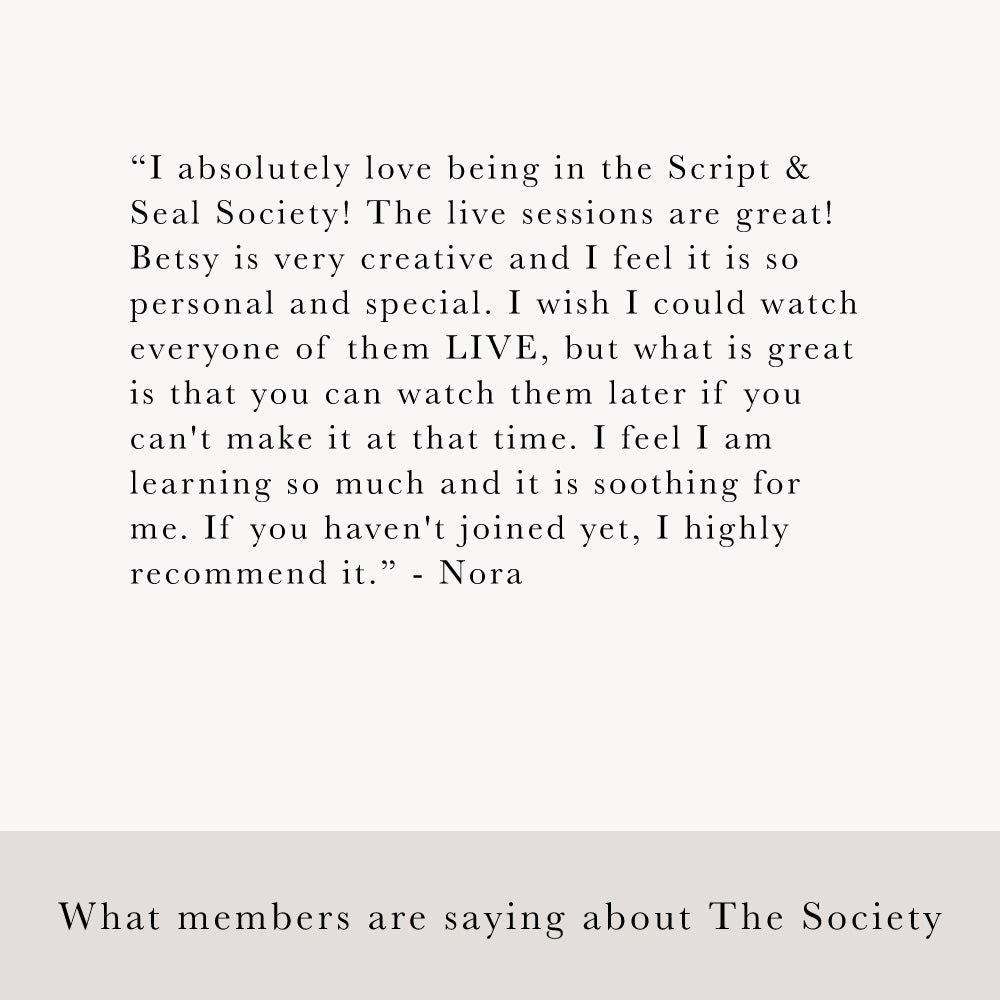 “I absolutely love being in the Script & Seal Society! The live sessions are great! Betsy is very creative and I feel it is so personal and special. I wish I could watch everyone of them LIVE, but what is great is that you can watch them later if you can't make it at that time. I feel I am learning so much and it is soothing for me. If you haven't joined yet, I highly recommend it.” - Nora

What members are saying about The Society